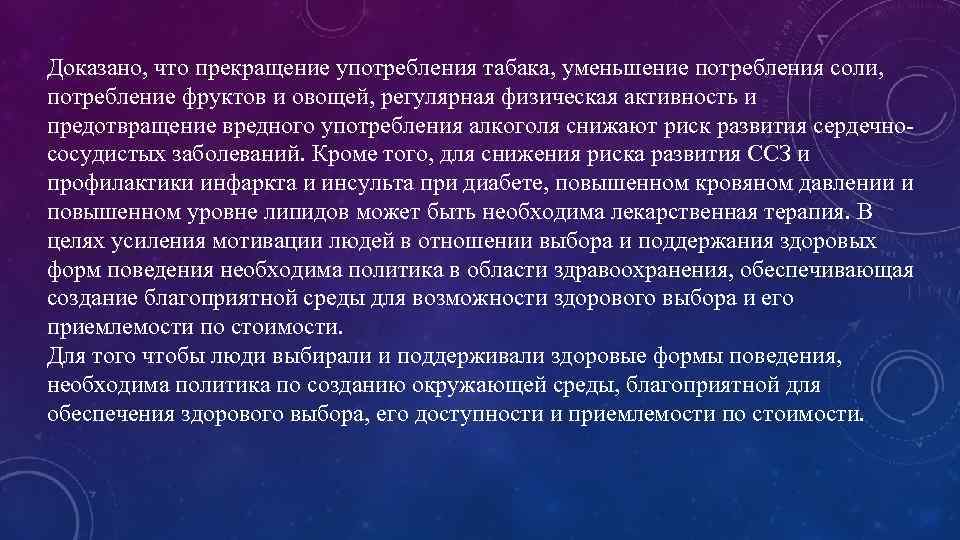 Доказано, что прекращение употребления табака, уменьшение потребления соли, потребление фруктов и овощей, регулярная физическая активность и предотвращение вредного употребления алкоголя снижают риск развития сердечно-сосудистых заболеваний. Кроме того, для снижения риска развития ССЗ и профилактики инфаркта и инсульта при диабете, повышенном кровяном давлении и повышенном уровне липидов может быть необходима лекарственная терапия. В целях усиления мотивации людей в отношении выбора и поддержания здоровых форм поведения необходима политика в области здравоохранения, обеспечивающая создание благоприятной среды для возможности здорового выбора и его приемлемости по стоимости.

Для того чтобы люди выбирали и поддерживали здоровые формы поведения, необходима политика по созданию окружающей среды, благоприятной для обеспечения здорового выбора, его доступности и приемлемости по стоимости.